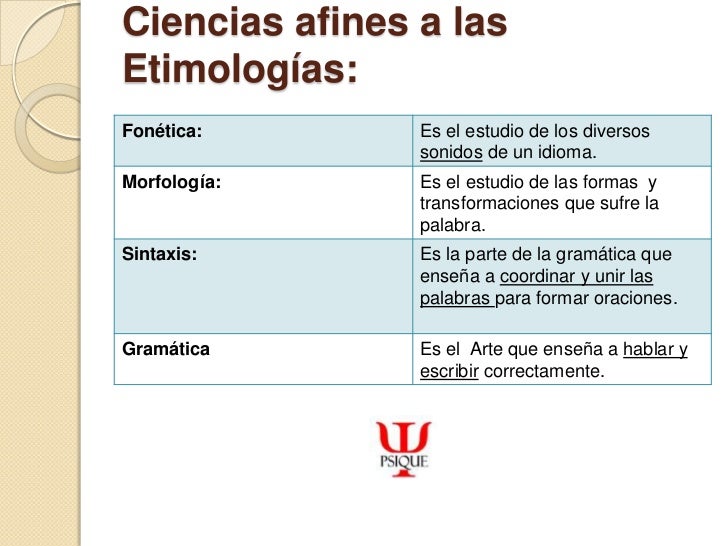 Ciencias afines a las Etimologías:

| Fonética: | Es el estudio de los diversos sonidos de un idioma. |
|---|---|
| Morfología: | Es el estudio de las formas y transformaciones que sufre la palabra. |
| Sintaxis: | Es la parte de la gramática que enseña a coordinar y unir las palabras para formar oraciones. |
| Gramática | Es el Arte que enseña a hablar y escribir correctamente. |

PSIQUE